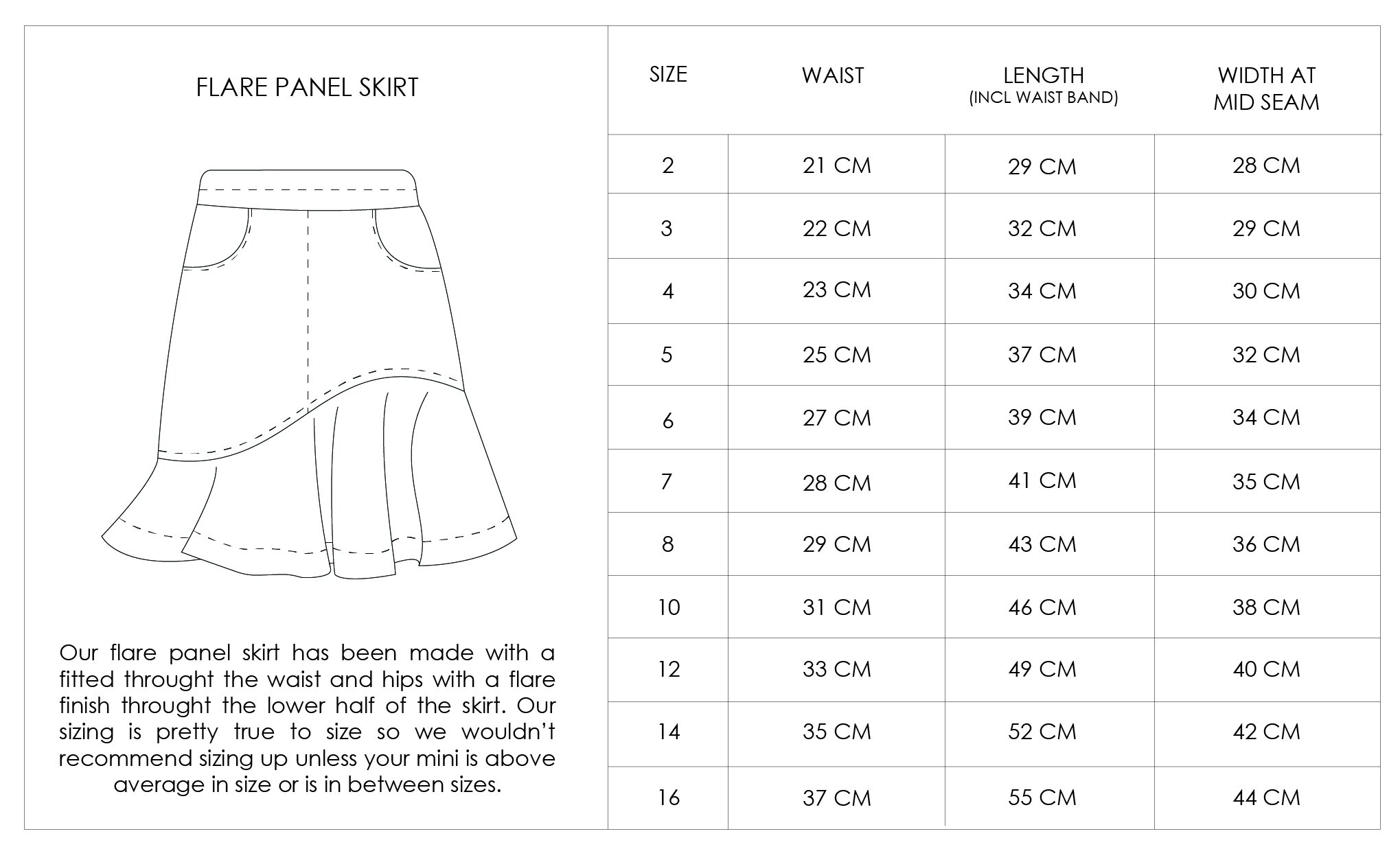 FLARE PANEL SKIRT

Our flare panel skirt has been made with a fitted throught the waist and hips with a flare finish throught the lower half of the skirt. Our sizing is pretty true to size so we wouldn't recommend sizing up unless your mini is above average in size or is in between sizes.

| SIZE | WAIST | LENGTH (INCL WAIST BAND) | WIDTH AT MID SEAM |
|---|---|---|---|
| 2 | 21 CM | 29 CM | 28 CM |
| 3 | 22 CM | 32 CM | 29 CM |
| 4 | 23 CM | 34 CM | 30 CM |
| 5 | 25 CM | 37 CM | 32 CM |
| 6 | 27 CM | 39 CM | 34 CM |
| 7 | 28 CM | 41 CM | 35 CM |
| 8 | 29 CM | 43 CM | 36 CM |
| 10 | 31 CM | 46 CM | 38 CM |
| 12 | 33 CM | 49 CM | 40 CM |
| 14 | 35 CM | 52 CM | 42 CM |
| 16 | 37 CM | 55 CM | 44 CM |